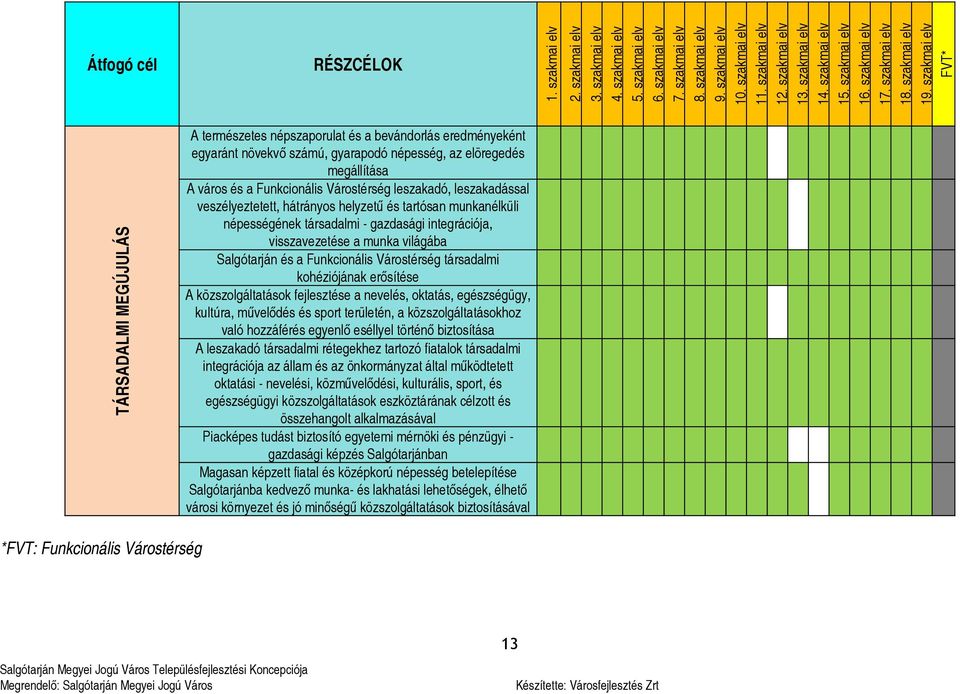 | Átfogó cél | RÉSZCÉLOK | 1. szakmai elv | 2. szakmai elv | 3. szakmai elv | 4. szakmai elv | 5. szakmai elv | 6. szakmai elv | 7. szakmai elv | 8. szakmai elv | 9. szakmai elv | 10. szakmai elv | 11. szakmai elv | 12. szakmai elv | 13. szakmai elv | 14. szakmai elv | 15. szakmai elv | 16. szakmai elv | 17. szakmai elv | 18. szakmai elv | 19. szakmai elv | FVT* |
|---|---|---|---|---|---|---|---|---|---|---|---|---|---|---|---|---|---|---|---|---|---|
| TÁRSADALMI MEGÚJULÁS | A természetes népszaporulat és a bevándorlás eredményeként egyaránt növekvő számú, gyarapodó népesség, az elöregedés megállítása | | | | | | | | | | | | | | | | | | | | |
| | A város és a Funkcionális Várostérség leszakadó, leszakadással veszélyeztetett, hátrányos helyzetű és tartósan munkanélküli népességének társadalmi - gazdasági integrációja, visszavezetése a munka világába | | | | | | | | | | | | | | | | | | | | |
| | Salgótarján és a Funkcionális Várostérség társadalmi kohéziójának erősítése | | | | | | | | | | | | | | | | | | | | |
| | A közszolgáltatások fejlesztése a nevelés, oktatás, egészségügy, kultúra, művelődés és sport területén, a közszolgáltatásokhoz való hozzáférés egyenlő eséllyel történő biztosítása | | | | | | | | | | | | | | | | | | | | |
| | A leszakadó társadalmi rétegekhez tartozó fiatalok társadalmi integrációja az állam és az önkormányzat által működtetett oktatási - nevelési, közművelődési, kulturális, sport, és egészségügyi közszolgáltatások eszköztárának célzott és összehangolt alkalmazásával | | | | | | | | | | | | | | | | | | | | |
| | Piacképes tudást biztosító egyetemi mérnöki és pénzügyi - gazdasági képzés Salgótarjánban | | | | | | | | | | | | | | | | | | | | |
| | Magasan képzett fiatal és középkorú népesség betelepítése Salgótarjánba kedvező munka- és lakhatási lehetőségek, élhető városi környezet és jó minőségű közszolgáltatások biztosításával | | | | | | | | | | | | | | | | | | | | |

*FVT: Funkcionális Várostérség

13

Salgótarján Megyei Jogú Város Településfejlesztési Koncepciója
Megrendelő: Salgótarján Megyei Jogú Város
Készítette: Városfejlesztés Zrt